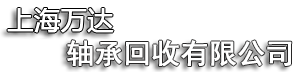 上海万达
轴承回收有限公司